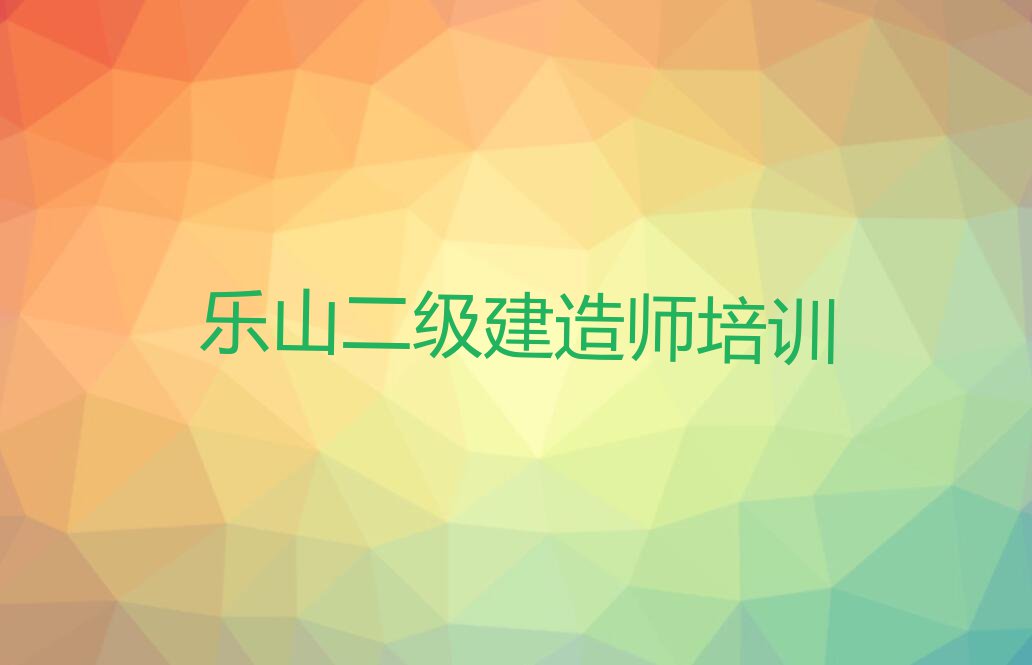 乐山二级建造师培训